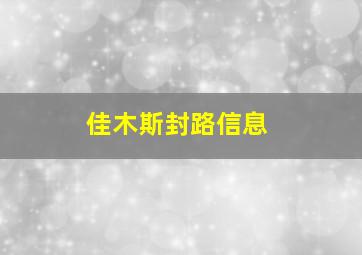 佳木斯封路信息